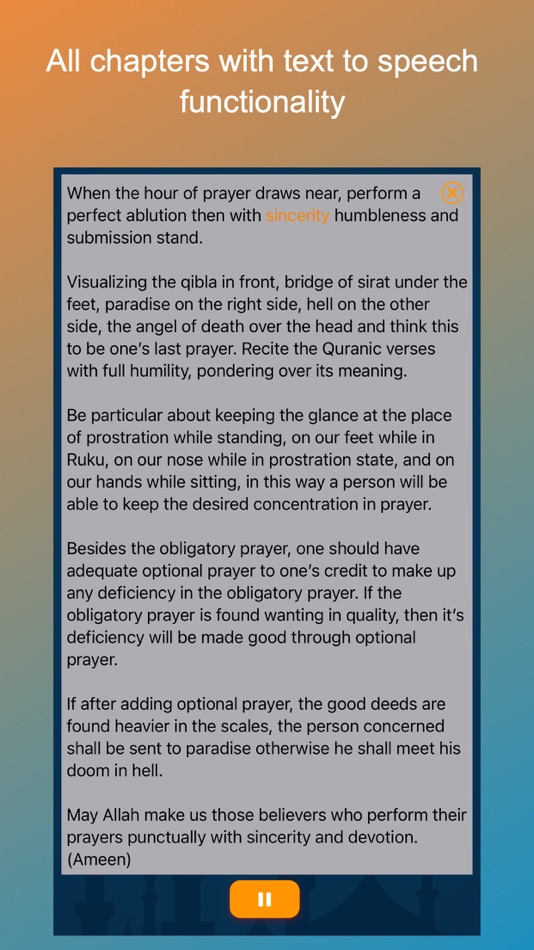 All chapters with text to speech functionality

When the hour of prayer draws near, perform a perfect ablution then with sincerity humbleness and submission stand.

Visualizing the qibla in front, bridge of sirat under the feet, paradise on the right side, hell on the other side, the angel of death over the head and think this to be one's last prayer. Recite the Quranic verses with full humility, pondering over its meaning.

Be particular about keeping the glance at the place of prostration while standing, on our feet while in Ruku, on our nose while in prostration state, and on our hands while sitting, in this way a person will be able to keep the desired concentration in prayer.

Besides the obligatory prayer, one should have adequate optional prayer to one's credit to make up any deficiency in the obligatory prayer. If the obligatory prayer is found wanting in quality, then it's deficiency will be made good through optional prayer.

If after adding optional prayer, the good deeds are found heavier in the scales, the person concerned shall be sent to paradise otherwise he shall meet his doom in hell.

May Allah make us those believers who perform their prayers punctually with sincerity and devotion. (Ameen)